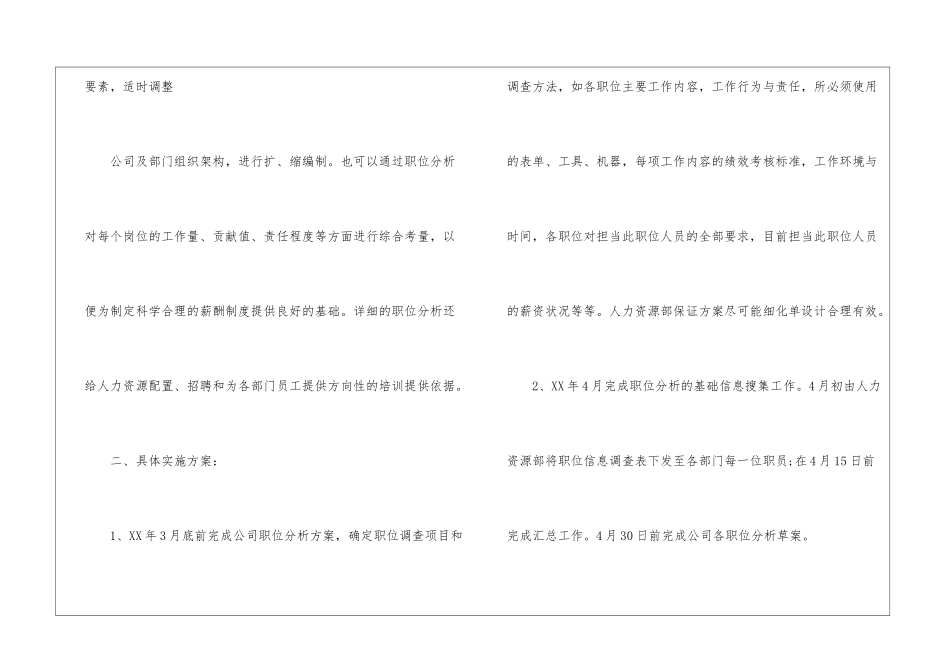 要素，适时调整

公司及部门组织架构，进行扩、缩编制。也可以通过职位分析对每个岗位的工作量、贡献值、责任程度等方面进行综合考量，以便为制定科学合理的薪酬制度提供良好的基础。详细的职位分析还给人力资源配置、招聘和为各部门员工提供方向性的培训提供依据。

二、具体实施方案：

1、XX年3月底前完成公司职位分析方案，确定职位调查项目和调查方法，如各职位主要工作内容，工作行为与责任，所必须使用的表单、工具、机器，每项工作内容的绩效考核标准，工作环境与时间，各职位对担当此职位人员的全部要求，目前担当此职位人员的薪资状况等等。人力资源部保证方案尽可能细化单设计合理有效。

2、XX年4月完成职位分析的基础信息搜集工作。4月初由人力资源部将职位信息调查表下发至各部门每一位职员;在4月15日前完成汇总工作。4月30日前完成公司各职位分析草案。